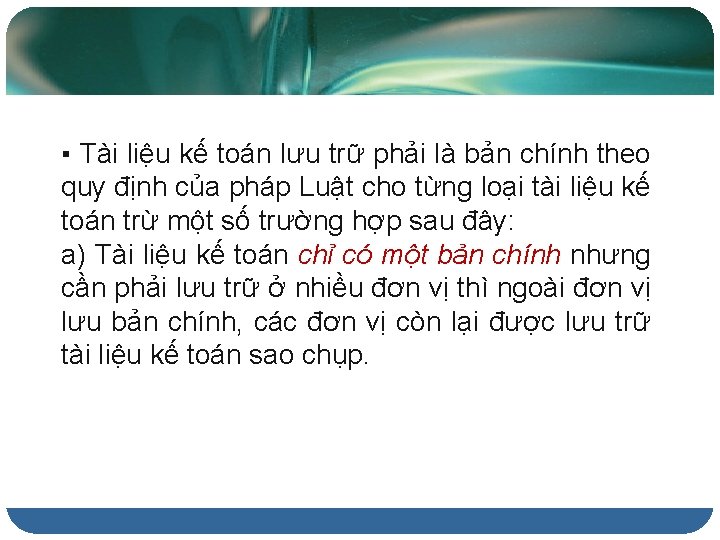 ▪ Tài liệu kế toán lưu trữ phải là bản chính theo quy định của pháp Luật cho từng loại tài liệu kế toán trừ một số trường hợp sau đây:
a) Tài liệu kế toán chỉ có một bản chính nhưng cần phải lưu trữ ở nhiều đơn vị thì ngoài đơn vị lưu bản chính, các đơn vị còn lại được lưu trữ tài liệu kế toán sao chụp.